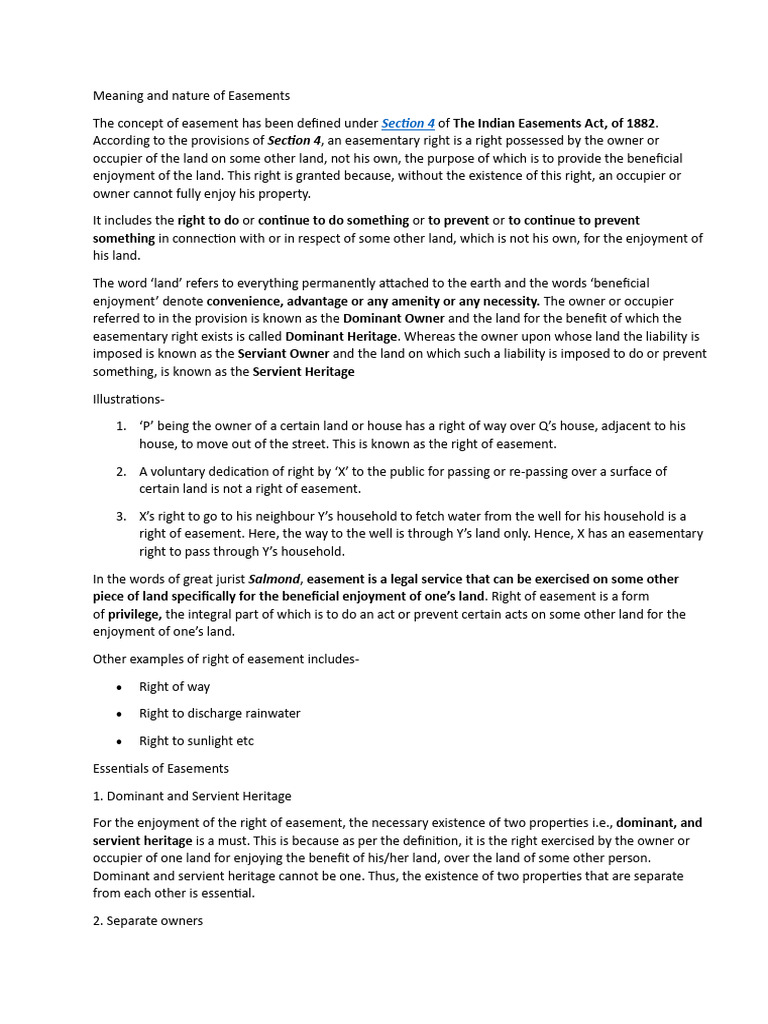 Meaning and nature of Easements

The concept of easement has been defined under Section 4 of The Indian Easements Act, of 1882. According to the provisions of Section 4, an easementary right is a right possessed by the owner or occupier of the land on some other land, not his own, the purpose of which is to provide the beneficial enjoyment of the land. This right is granted because, without the existence of this right, an occupier or owner cannot fully enjoy his property.

It includes the right to do or continue to do something or to prevent or to continue to prevent something in connection with or in respect of some other land, which is not his own, for the enjoyment of his land.

The word 'land' refers to everything permanently attached to the earth and the words 'beneficial enjoyment' denote convenience, advantage or any amenity or any necessity. The owner or occupier referred to in the provision is known as the Dominant Owner and the land for the benefit of which the easementary right exists is called Dominant Heritage. Whereas the owner upon whose land the liability is imposed is known as the Serviant Owner and the land on which such a liability is imposed to do or prevent something, is known as the Servient Heritage

Illustrations-

1. 'P' being the owner of a certain land or house has a right of way over Q's house, adjacent to his house, to move out of the street. This is known as the right of easement.

2. A voluntary dedication of right by 'X' to the public for passing or re-passing over a surface of certain land is not a right of easement.

3. X's right to go to his neighbour Y's household to fetch water from the well for his household is a right of easement. Here, the way to the well is through Y's land only. Hence, X has an easementary right to pass through Y's household.

In the words of great jurist Salmond, easement is a legal service that can be exercised on some other piece of land specifically for the beneficial enjoyment of one's land. Right of easement is a form of privilege, the integral part of which is to do an act or prevent certain acts on some other land for the enjoyment of one's land.

Other examples of right of easement includes-

• Right of way

• Right to discharge rainwater

• Right to sunlight etc

Essentials of Easements

1. Dominant and Servient Heritage

For the enjoyment of the right of easement, the necessary existence of two properties i.e., dominant, and servient heritage is a must. This is because as per the definition, it is the right exercised by the owner or occupier of one land for enjoying the benefit of his/her land, over the land of some other person. Dominant and servient heritage cannot be one. Thus, the existence of two properties that are separate from each other is essential.

2. Separate owners